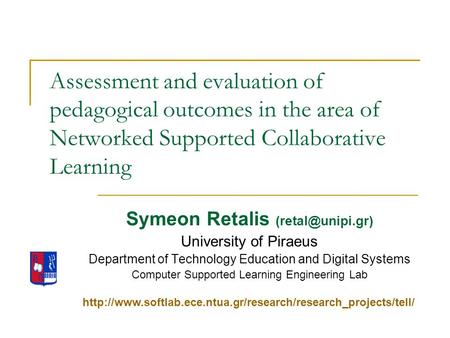 Assessment and evaluation of pedagogical outcomes in the area of Networked Supported Collaborative Learning

Symeon Retalis (retal@unipi.gr)
University of Piraeus
Department of Technology Education and Digital Systems
Computer Supported Learning Engineering Lab

http://www.softlab.ece.ntua.gr/research/research_projects/tell/